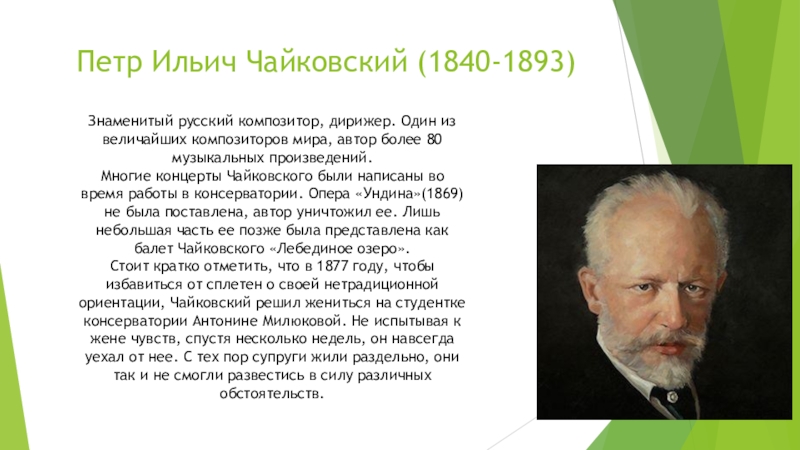 Петр Ильич Чайковский (1840-1893)

Знаменитый русский композитор, дирижер. Один из величайших композиторов мира, автор более 80 музыкальных произведений.
Многие концерты Чайковского были написаны во время работы в консерватории. Опера «Ундина»(1869) не была поставлена, автор уничтожил ее. Лишь небольшая часть ее позже была представлена как балет Чайковского «Лебединое озеро».
Стоит кратко отметить, что в 1877 году, чтобы избавиться от сплетен о своей нетрадиционной ориентации, Чайковский решил жениться на студентке консерватории Антонине Милюковой. Не испытывая к жене чувств, спустя несколько недель, он навсегда уехал от нее. С тех пор супруги жили раздельно, они так и не смогли развестись в силу различных обстоятельств.